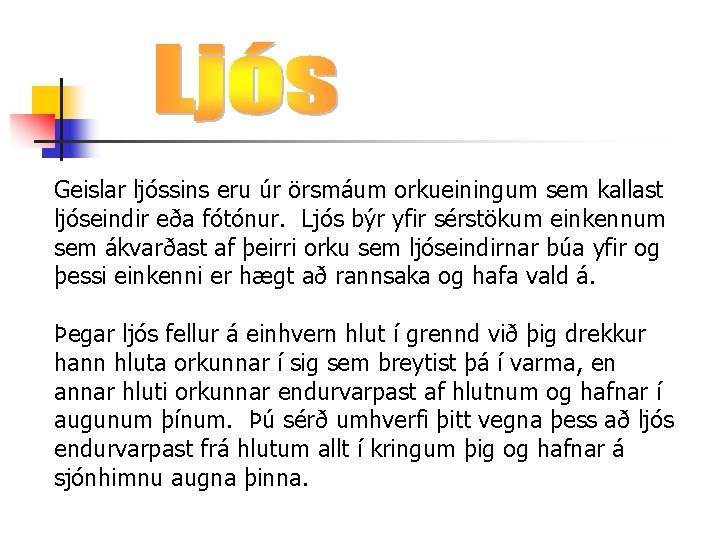 Ljós

Geislar ljóssins eru úr örsmáum orkueiningum sem kallast ljóseindir eða fótónur. Ljós býr yfir sérstökum einkennum sem ákvarðast af þeirri orku sem ljóseindirnar búa yfir og þessi einkenni er hægt að rannsaka og hafa vald á.

Þegar ljós fellur á einhvern hlut í grennd við þig drekkur hann hluta orkunnar í sig sem breytist þá í varma, en annar hluti orkunnar endurvarpast af hlutnum og hafnar í augunum þínum. Þú sérð umhverfi þitt vegna þess að ljós endurvarpast frá hlutum allt í kringum þig og hafnar á sjónhimnu augna þinna.